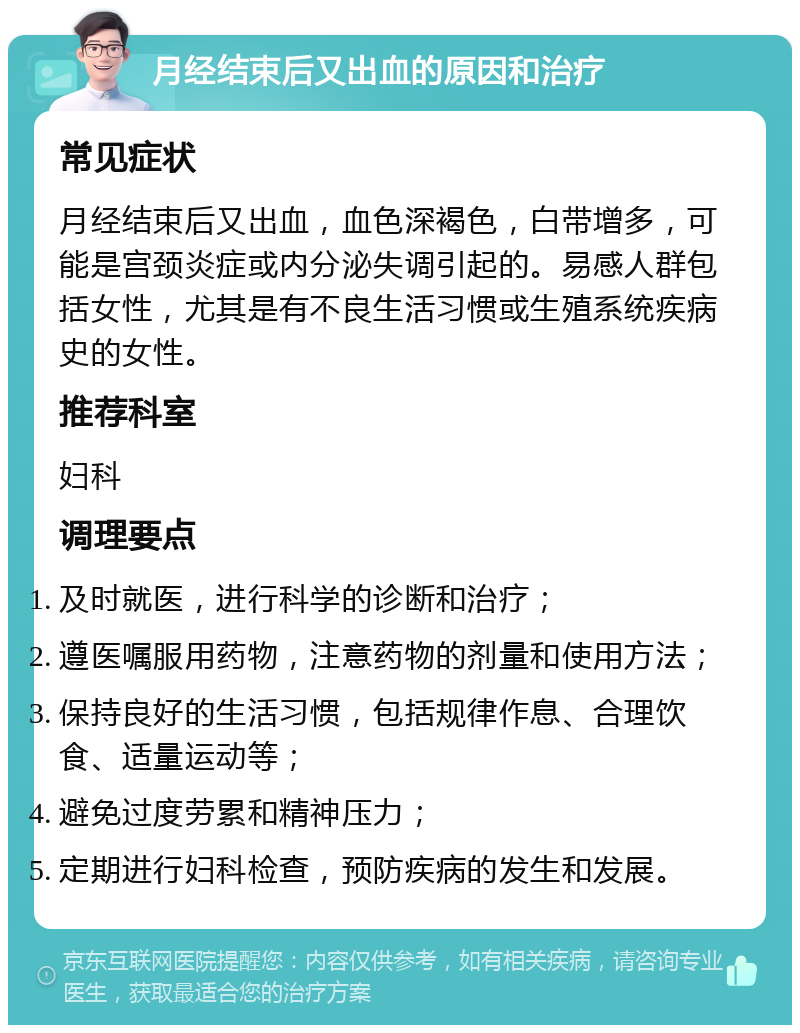 月经结束后又出血的原因和治疗

常见症状

月经结束后又出血，血色深褐色，白带增多，可能是宫颈炎症或内分泌失调引起的。易感人群包括女性，尤其是有不良生活习惯或生殖系统疾病史的女性。

推荐科室

妇科

调理要点

1. 及时就医，进行科学的诊断和治疗；
2. 遵医嘱服用药物，注意药物的剂量和使用方法；
3. 保持良好的生活习惯，包括规律作息、合理饮食、适量运动等；
4. 避免过度劳累和精神压力；
5. 定期进行妇科检查，预防疾病的发生和发展。

京东互联网医院提醒您：内容仅供参考，如有相关疾病，请咨询专业医生，获取最适合您的治疗方案